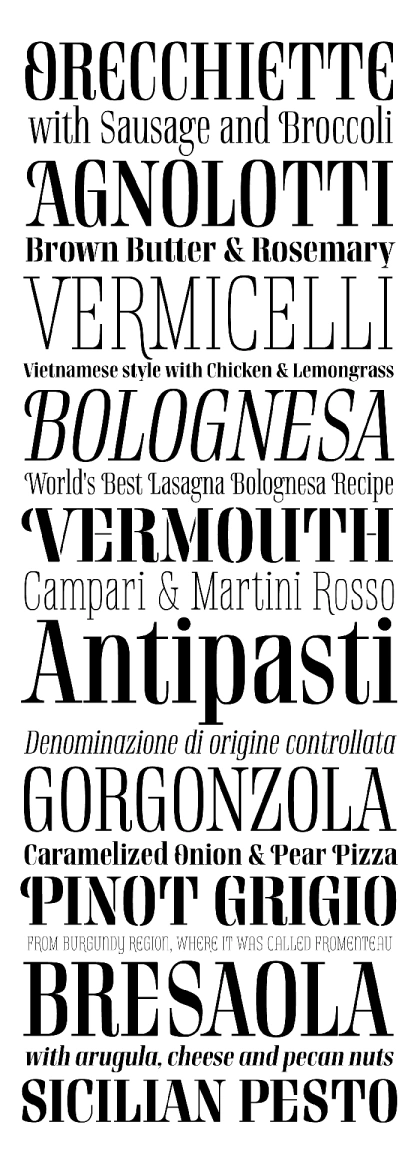 ORECCHIETTE
with Sausage and Broccoli

AGNOLOTTI
Brown Butter & Rosemary

VERMICELLI
Vietnamese style with Chicken & Lemongrass

BOLOGNESA
World's Best Lasagna Bolognesa Recipe

VERMOUTH
Campari & Martini Rosso

Antipasti
Denominazione di origine controllata

GORGONZOLA
Caramelized Onion & Pear Pizza

PINOT GRIGIO
FROM BURGUNDY REGION, WHERE IT WAS CALLED FROMENTEAU

BRESAOLA
with arugula, cheese and pecan nuts

SICILIAN PESTO